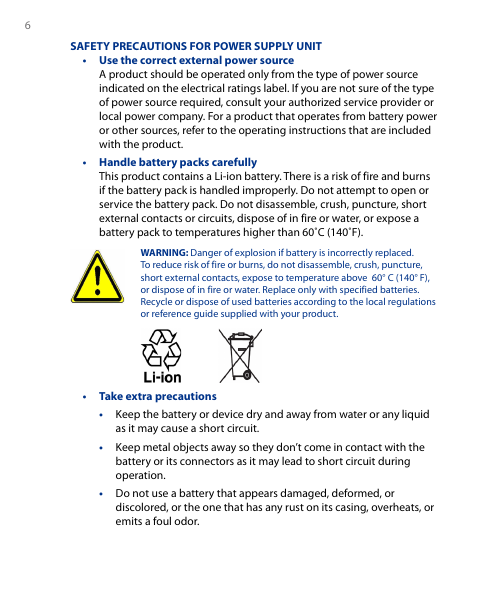 6

SAFETY PRECAUTIONS FOR POWER SUPPLY UNIT

• Use the correct external power source
A product should be operated only from the type of power source indicated on the electrical ratings label. If you are not sure of the type of power source required, consult your authorized service provider or local power company. For a product that operates from battery power or other sources, refer to the operating instructions that are included with the product.

• Handle battery packs carefully
This product contains a Li-ion battery. There is a risk of fire and burns if the battery pack is handled improperly. Do not attempt to open or service the battery pack. Do not disassemble, crush, puncture, short external contacts or circuits, dispose of in fire or water, or expose a battery pack to temperatures higher than 60˚C (140˚F).

WARNING: Danger of explosion if battery is incorrectly replaced. To reduce risk of fire or burns, do not disassemble, crush, puncture, short external contacts, expose to temperature above 60° C (140° F), or dispose of in fire or water. Replace only with specified batteries. Recycle or dispose of used batteries according to the local regulations or reference guide supplied with your product.

Li-ion

• Take extra precautions
• Keep the battery or device dry and away from water or any liquid as it may cause a short circuit.
• Keep metal objects away so they don't come in contact with the battery or its connectors as it may lead to short circuit during operation.
• Do not use a battery that appears damaged, deformed, or discolored, or the one that has any rust on its casing, overheats, or emits a foul odor.